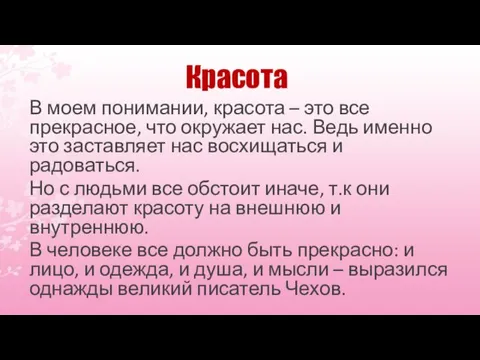 Красота

В моем понимании, красота – это все прекрасное, что окружает нас. Ведь именно это заставляет нас восхищаться и радоваться.

Но с людьми все обстоит иначе, т.к они разделают красоту на внешнюю и внутреннюю.

В человеке все должно быть прекрасно: и лицо, и одежда, и душа, и мысли – выразился однажды великий писатель Чехов.